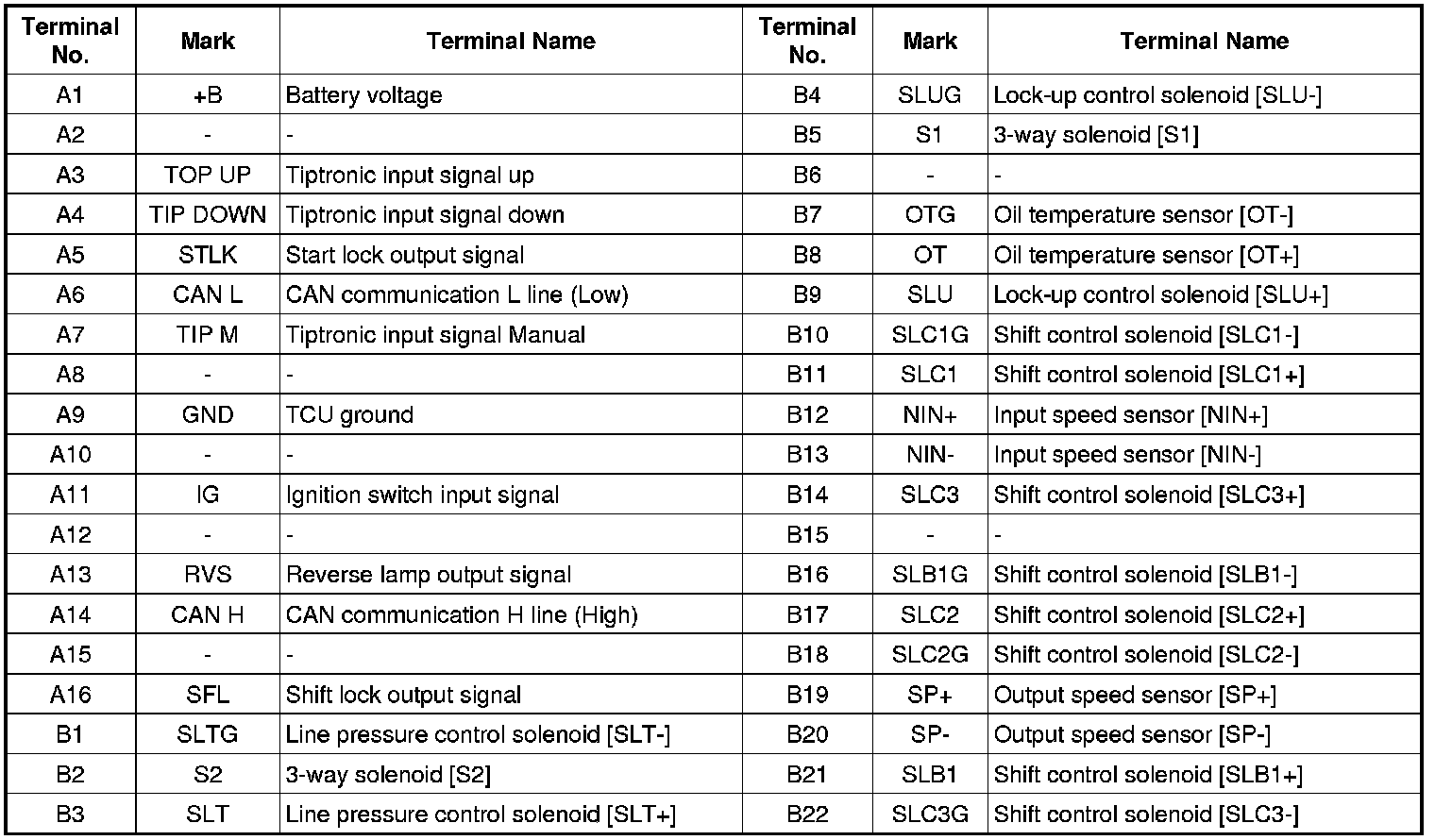 | Terminal No. | Mark | Terminal Name | Terminal No. | Mark | Terminal Name |
|---|---|---|---|---|---|
| A1 | +B | Battery voltage | B4 | SLUG | Lock-up control solenoid [SLU-] |
| A2 | - | - | B5 | S1 | 3-way solenoid [S1] |
| A3 | TOP UP | Tiptronic input signal up | B6 | - | - |
| A4 | TIP DOWN | Tiptronic input signal down | B7 | OTG | Oil temperature sensor [OT-] |
| A5 | STLK | Start lock output signal | B8 | OT | Oil temperature sensor [OT+] |
| A6 | CAN L | CAN communication L line (Low) | B9 | SLU | Lock-up control solenoid [SLU+] |
| A7 | TIP M | Tiptronic input signal Manual | B10 | SLC1G | Shift control solenoid [SLC1-] |
| A8 | - | - | B11 | SLC1 | Shift control solenoid [SLC1+] |
| A9 | GND | TCU ground | B12 | NIN+ | Input speed sensor [NIN+] |
| A10 | - | - | B13 | NIN- | Input speed sensor [NIN-] |
| A11 | IG | Ignition switch input signal | B14 | SLC3 | Shift control solenoid [SLC3+] |
| A12 | - | - | B15 | - | - |
| A13 | RVS | Reverse lamp output signal | B16 | SLB1G | Shift control solenoid [SLB1-] |
| A14 | CAN H | CAN communication H line (High) | B17 | SLC2 | Shift control solenoid [SLC2+] |
| A15 | - | - | B18 | SLC2G | Shift control solenoid [SLC2-] |
| A16 | SFL | Shift lock output signal | B19 | SP+ | Output speed sensor [SP+] |
| B1 | SLTG | Line pressure control solenoid [SLT-] | B20 | SP- | Output speed sensor [SP-] |
| B2 | S2 | 3-way solenoid [S2] | B21 | SLB1 | Shift control solenoid [SLB1+] |
| B3 | SLT | Line pressure control solenoid [SLT+] | B22 | SLC3G | Shift control solenoid [SLC3-] |